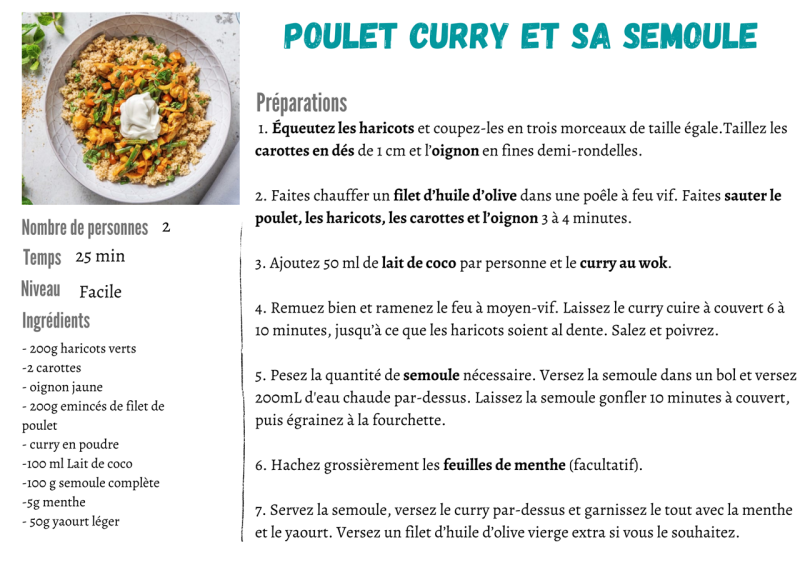 POULET CURRY ET SA SEMOULE

Nombre de personnes 2
Temps 25 min
Niveau Facile
Ingrédients
- 200g haricots verts
-2 carottes
- oignon jaune
- 200g emincés de filet de poulet
- curry en poudre
-100 ml Lait de coco
-100 g semoule complète
-5g menthe
- 50g yaourt léger

Préparations
1. Équeutez les haricots et coupez-les en trois morceaux de taille égale.Taillez les carottes en dés de 1 cm et l'oignon en fines demi-rondelles.

2. Faites chauffer un filet d'huile d'olive dans une poêle à feu vif. Faites sauter le poulet, les haricots, les carottes et l'oignon 3 à 4 minutes.

3. Ajoutez 50 ml de lait de coco par personne et le curry au wok.

4. Remuez bien et ramenez le feu à moyen-vif. Laissez le curry cuire à couvert 6 à 10 minutes, jusqu'à ce que les haricots soient al dente. Salez et poivrez.

5. Pesez la quantité de semoule nécessaire. Versez la semoule dans un bol et versez 200mL d'eau chaude par-dessus. Laissez la semoule gonfler 10 minutes à couvert, puis égrainez à la fourchette.

6. Hachez grossièrement les feuilles de menthe (facultatif).

7. Servez la semoule, versez le curry par-dessus et garnissez le tout avec la menthe et le yaourt. Versez un filet d'huile d'olive vierge extra si vous le souhaitez.